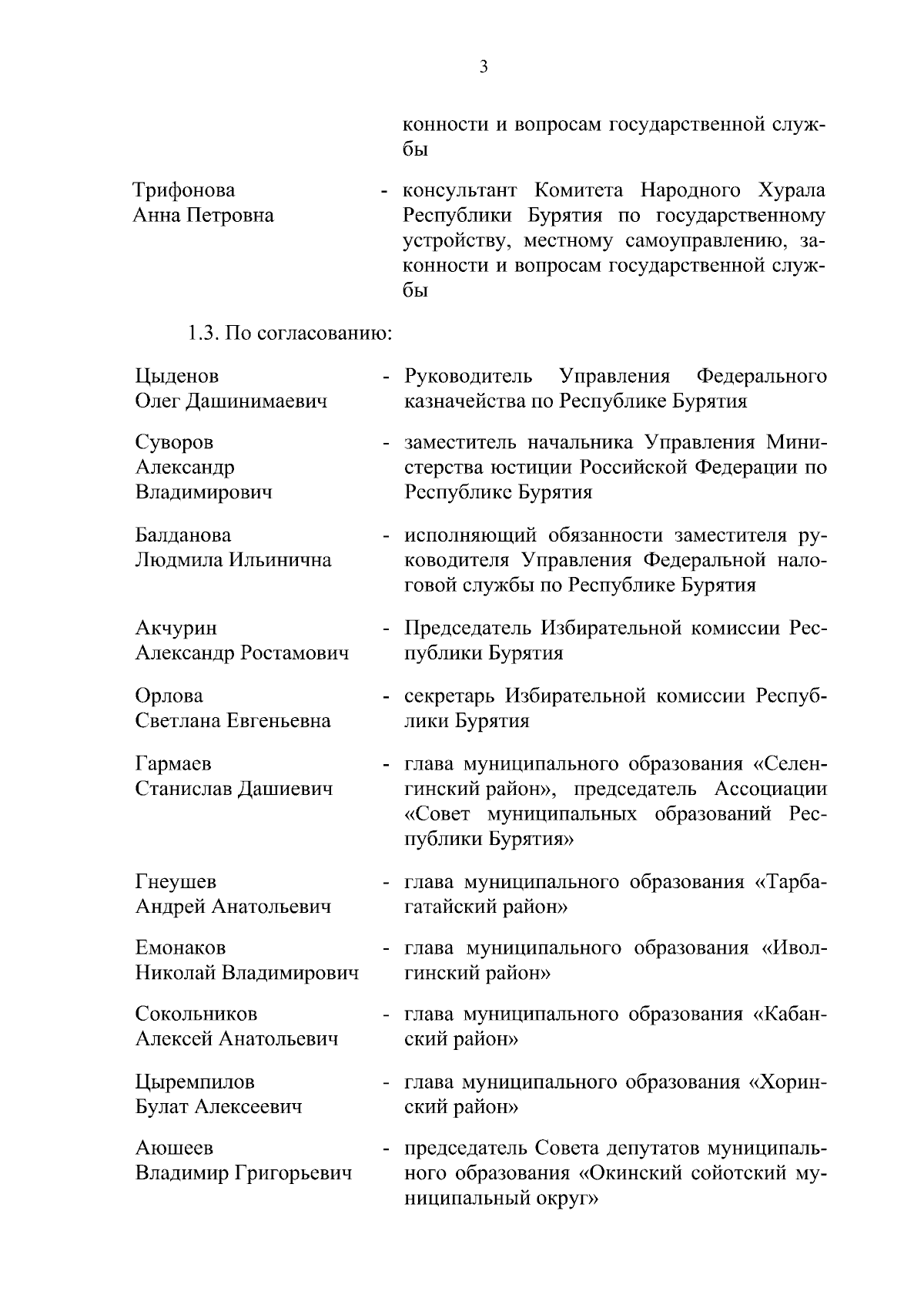 3

конности и вопросам государственной службы

Трифонова Анна Петровна - консультант Комитета Народного Хурала Республики Бурятия по государственному устройству, местному самоуправлению, законности и вопросам государственной службы

1.3. По согласованию:

Цыденов Олег Дашинимаевич - Руководитель Управления Федерального казначейства по Республике Бурятия

Суворов Александр Владимирович - заместитель начальника Управления Министерства юстиции Российской Федерации по Республике Бурятия

Балданова Людмила Ильинична - исполняющий обязанности заместителя руководителя Управления Федеральной налоговой службы по Республике Бурятия

Акчурин Александр Ростамович - Председатель Избирательной комиссии Республики Бурятия

Орлова Светлана Евгеньевна - секретарь Избирательной комиссии Республики Бурятия

Гармаев Станислав Дашиевич - глава муниципального образования «Селенгинский район», председатель Ассоциации «Совет муниципальных образований Республики Бурятия»

Гнеушев Андрей Анатольевич - глава муниципального образования «Тарбагатайский район»

Емонаков Николай Владимирович - глава муниципального образования «Иволгинский район»

Сокольников Алексей Анатольевич - глава муниципального образования «Кабанский район»

Цыремпилов Булат Алексеевич - глава муниципального образования «Хоринский район»

Аюшеев Владимир Григорьевич - председатель Совета депутатов муниципального образования «Окинский сойотский муниципальный округ»